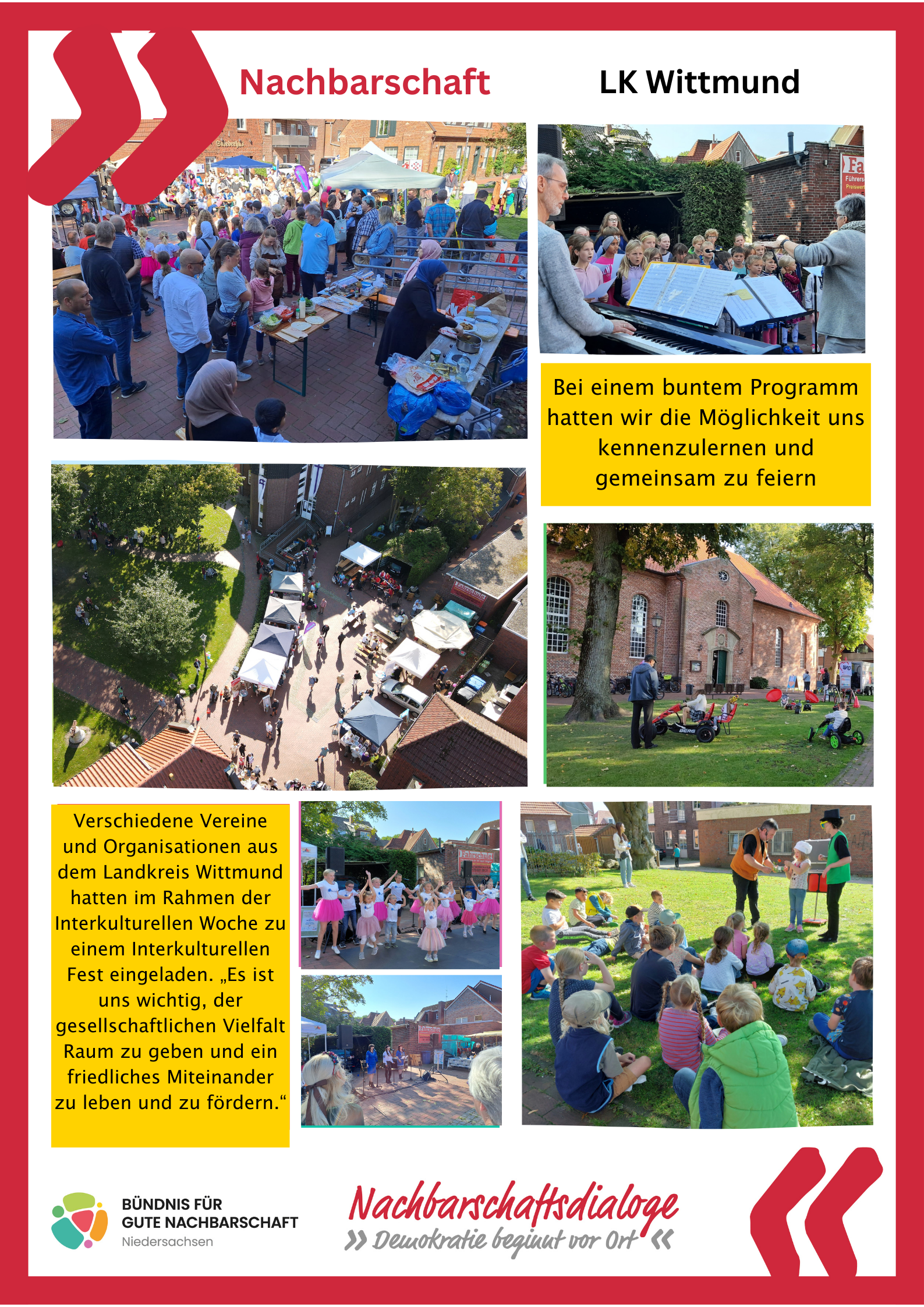 Nachbarschaft

LK Wittmund

Bei einem buntem Programm hatten wir die Möglichkeit uns kennenzulernen und gemeinsam zu feiern

Verschiedene Vereine und Organisationen aus dem Landkreis Wittmund hatten im Rahmen der Interkulturellen Woche zu einem Interkulturellen Fest eingeladen. „Es ist uns wichtig, der gesellschaftlichen Vielfalt Raum zu geben und ein friedliches Miteinander zu leben und zu fördern.“

BÜNDNIS FÜR GUTE NACHBARSCHAFT
Niedersachsen

Nachbarschaftsdialoge
» Demokratie beginnt vor Ort «